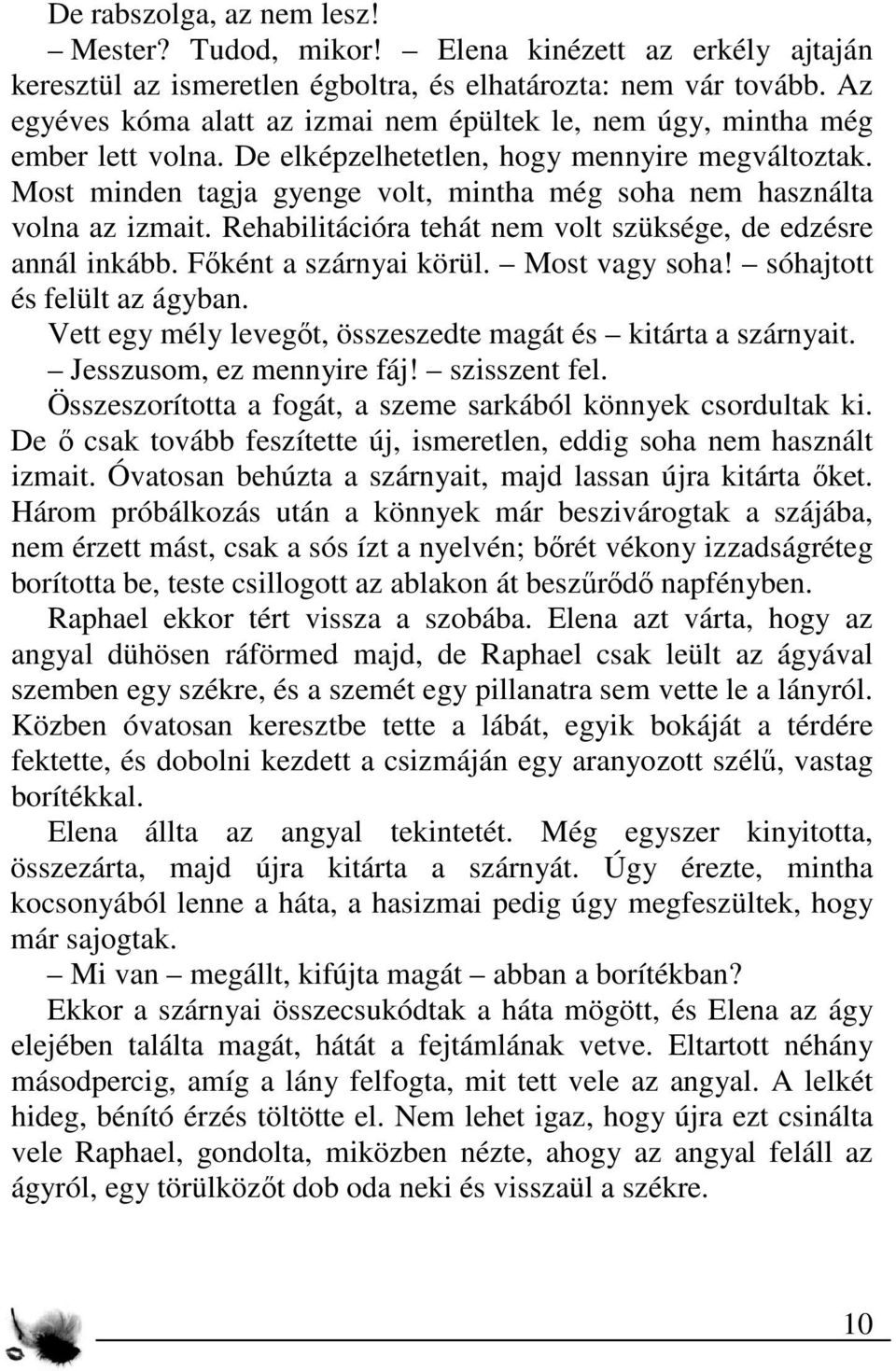 De rabszolga, az nem lesz!

– Mester? Tudod, mikor! – Elena kinézett az erkély ajtaján keresztül az ismeretlen égboltra, és elhatározta: nem vár tovább. Az egyéves kóma alatt az izmai nem épültek le, nem úgy, mintha még ember lett volna. De elképzelhetetlen, hogy mennyire megváltoztak. Most minden tagja gyenge volt, mintha még soha nem használta volna az izmait. Rehabilitációra tehát nem volt szüksége, de edzésre annál inkább. Főként a szárnyai körül. – Most vagy soha! – sóhajtott és felült az ágyban.

Vett egy mély levegőt, összeszedte magát és – kitárta a szárnyait.

– Jesszusom, ez mennyire fáj! – szisszent fel.

Összeszorította a fogát, a szeme sarkából könnyek csordultak ki. De ő csak tovább feszítette új, ismeretlen, eddig soha nem használt izmait. Óvatosan behúzta a szárnyait, majd lassan újra kitárta őket. Három próbálkozás után a könnyek már beszivárogtak a szájába, nem érzett mást, csak a sós ízt a nyelvén; bőrét vékony izzadságréteg borította be, teste csillogott az ablakon át beszűrődő napfényben.

Raphael ekkor tért vissza a szobába. Elena azt várta, hogy az angyal dühösen ráförmed majd, de Raphael csak leült az ágyával szemben egy székre, és a szemét egy pillanatra sem vette le a lányról. Közben óvatosan keresztbe tette a lábát, egyik bokáját a térdére fektette, és dobolni kezdett a csizmáján egy aranyozott szélű, vastag borítékkal.

Elena állta az angyal tekintetét. Még egyszer kinyitotta, összezárta, majd újra kitárta a szárnyát. Úgy érezte, mintha kocsonyából lenne a háta, a hasizmai pedig úgy megfeszültek, hogy már sajogtak.

– Mi van – megállt, kifújta magát – abban a borítékban?

Ekkor a szárnyai összecsukódtak a háta mögött, és Elena az ágy elejében találta magát, hátát a fejtámlának vetve. Eltartott néhány másodpercig, amíg a lány felfogta, mit tett vele az angyal. A lelkét hideg, bénító érzés töltötte el. Nem lehet igaz, hogy újra ezt csinálta vele Raphael, gondolta, miközben nézte, ahogy az angyal feláll az ágyról, egy törülközőt dob oda neki és visszaül a székre.

10